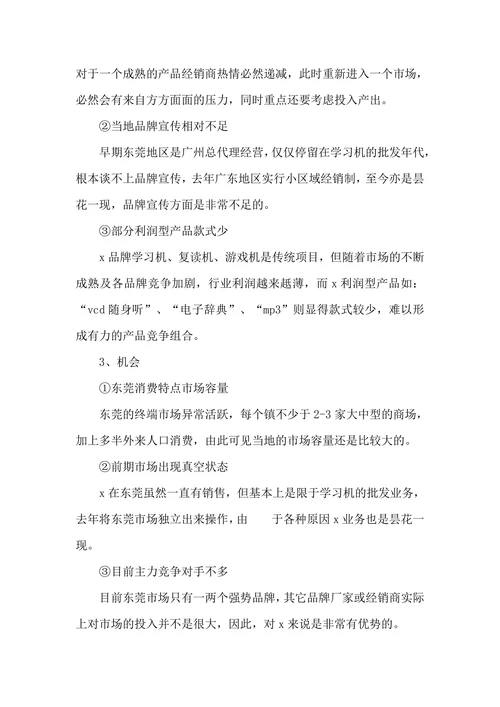 对于一个成熟的产品经销商热情必然递减，此时重新进入一个市场，必然会有来自方方面面的压力，同时重点还要考虑投入产出。

②当地品牌宣传相对不足

早期东莞地区是广州总代理经营，仅仅停留在学习机的批发年代，根本谈不上品牌宣传，去年广东地区实行小区域经销制，至今亦是昙花一现，品牌宣传方面是非常不足的。

③部分利润型产品款式少

x 品牌学习机、复读机、游戏机是传统项目，但随着市场的不断成熟及各品牌竞争加剧，行业利润越来越薄，而 x 利润型产品如：“vcd 随身听”、“电子辞典”、“mp3”则显得款式较少，难以形成有力的产品竞争组合。

3、机会

①东莞消费特点市场容量

东莞的终端市场异常活跃，每个镇不少于 2-3 家大中型的商场，加上多半外来人口消费，由此可见当地的市场容量还是比较大的。

②前期市场出现真空状态

x 在东莞虽然一直有销售，但基本上是限于学习机的批发业务，去年将东莞市场独立出来操作，由　　于各种原因 x 业务也是昙花一现。

③目前主力竞争对手不多

目前东莞市场只有一两个强势品牌，其它品牌厂家或经销商实际上对市场的投入并不是很大，因此，对 x 来说是非常有优势的。